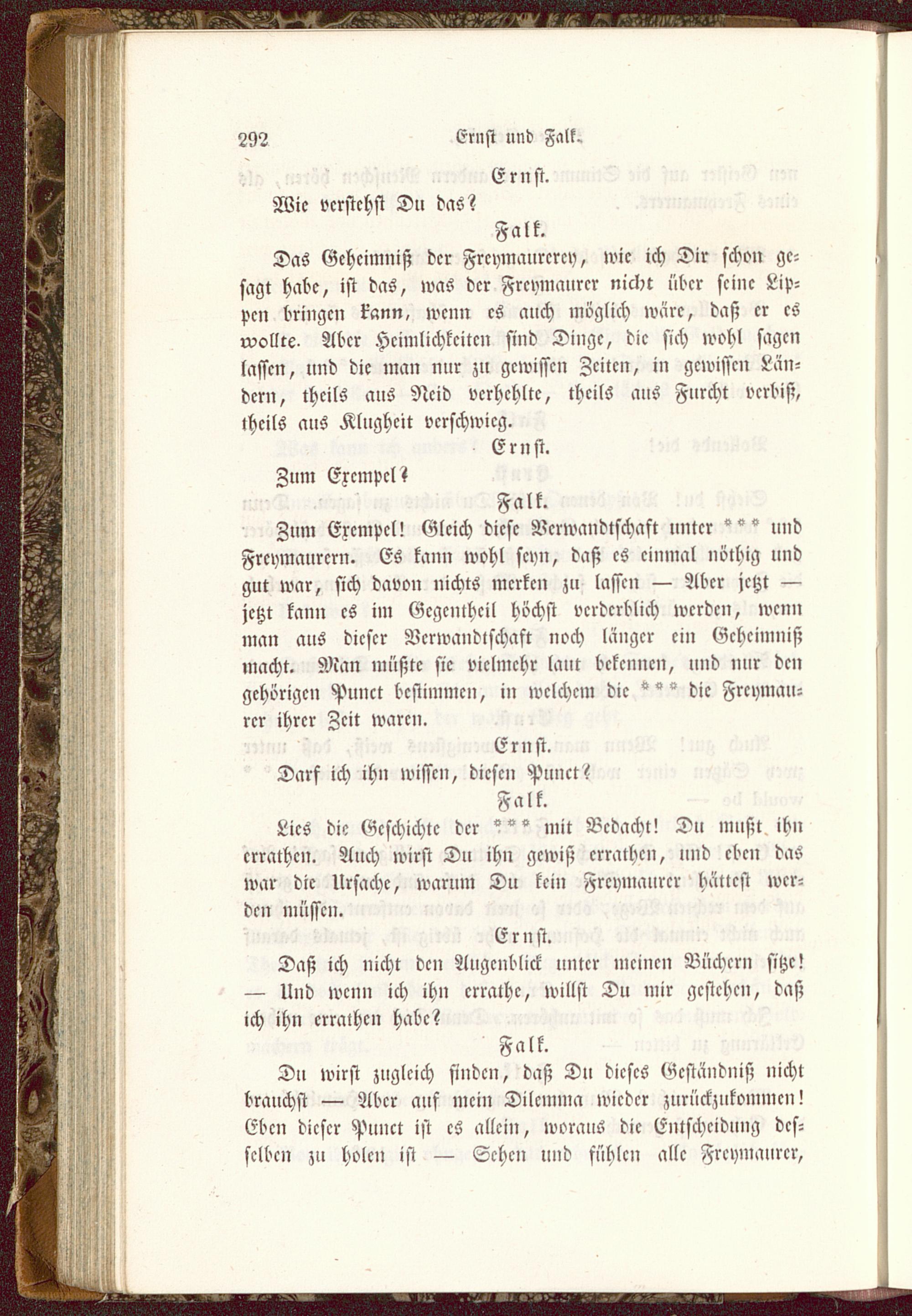 292 Ernst und Falk.

Ernst.

Wie verstehst Du das?

Falk.

Das Geheimniß der Freymaurerey, wie ich Dir schon gesagt habe, ist das, was der Freymaurer nicht über seine Lippen bringen kann, wenn es auch möglich wäre, daß er es wollte. Aber Heimlichkeiten sind Dinge, die sich wohl sagen lassen, und die man nur zu gewissen Zeiten, in gewissen Ländern, theils aus Neid verhehlte, theils aus Furcht verbiß, theils aus Klugheit verschwieg.

Ernst.

Zum Exempel?

Falk.

Zum Exempel! Gleich diese Verwandtschaft unter *** und Freymaurern. Es kann wohl seyn, daß es einmal nöthig und gut war, sich davon nichts merken zu lassen — Aber jetzt — jetzt kann es im Gegentheil höchst verderblich werden, wenn man aus dieser Verwandtschaft noch länger ein Geheimniß macht. Man müßte sie vielmehr laut bekennen, und nur den gehörigen Punct bestimmen, in welchem die *** die Freymaurer ihrer Zeit waren.

Ernst.

Darf ich ihn wissen, diesen Punct?

Falk.

Lies die Geschichte der *** mit Bedacht! Du mußt ihn errathen. Auch wirst Du ihn gewiß errathen, und eben das war die Ursache, warum Du kein Freymaurer hättest werden müssen.

Ernst.

Daß ich nicht den Augenblick unter meinen Büchern sitze! — Und wenn ich ihn errathe, willst Du mir gestehen, daß ich ihn errathen habe?

Falk.

Du wirst zugleich finden, daß Du dieses Geständniß nicht brauchst — Aber auf mein Dilemma wieder zurückzukommen! Eben dieser Punct ist es allein, woraus die Entscheidung desselben zu holen ist — Sehen und fühlen alle Freymaurer,